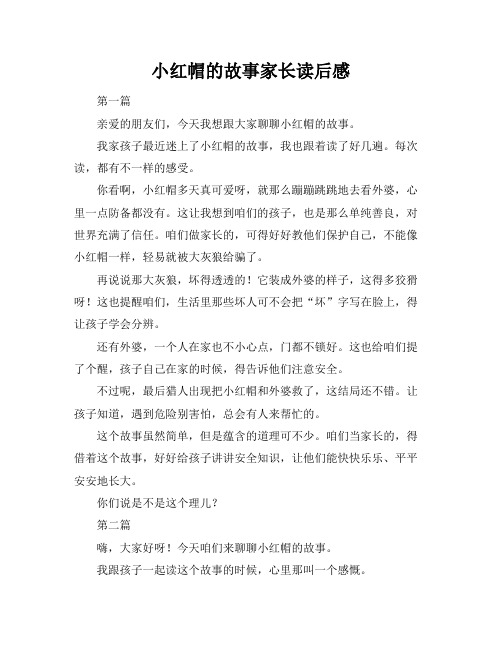 小红帽的故事家长读后感

第一篇

亲爱的朋友们，今天我想跟大家聊聊小红帽的故事。

我家孩子最近迷上了小红帽的故事，我也跟着读了好几遍。每次读，都有不一样的感受。

你看啊，小红帽多天真可爱呀，就那么蹦蹦跳跳地去看外婆，心里一点防备都没有。这让我想到咱们的孩子，也是那么单纯善良，对世界充满了信任。咱们做家长的，可得好好教他们保护自己，不能像小红帽一样，轻易就被大灰狼给骗了。

再说说那大灰狼，坏得透透的！它装成外婆的样子，这得多狡猾呀！这也提醒咱们，生活里那些坏人可不会把“坏”字写在脸上，得让孩子学会分辨。

还有外婆，一个人在家也不小心点，门都不锁好。这也给咱们提了个醒，孩子自己在家的时候，得告诉他们注意安全。

不过呢，最后猎人出现把小红帽和外婆救了，这结局还不错。让孩子知道，遇到危险别害怕，总会有人来帮忙的。

这个故事虽然简单，但是蕴含的道理可不少。咱们当家长的，得借着这个故事，好好给孩子讲讲安全知识，让他们能快快乐乐、平平安安地长大。

你们说是不是这个理儿？

第二篇

嗨，大家好呀！今天咱们来聊聊小红帽的故事。

我跟孩子一起读这个故事的时候，心里那叫一个感慨。